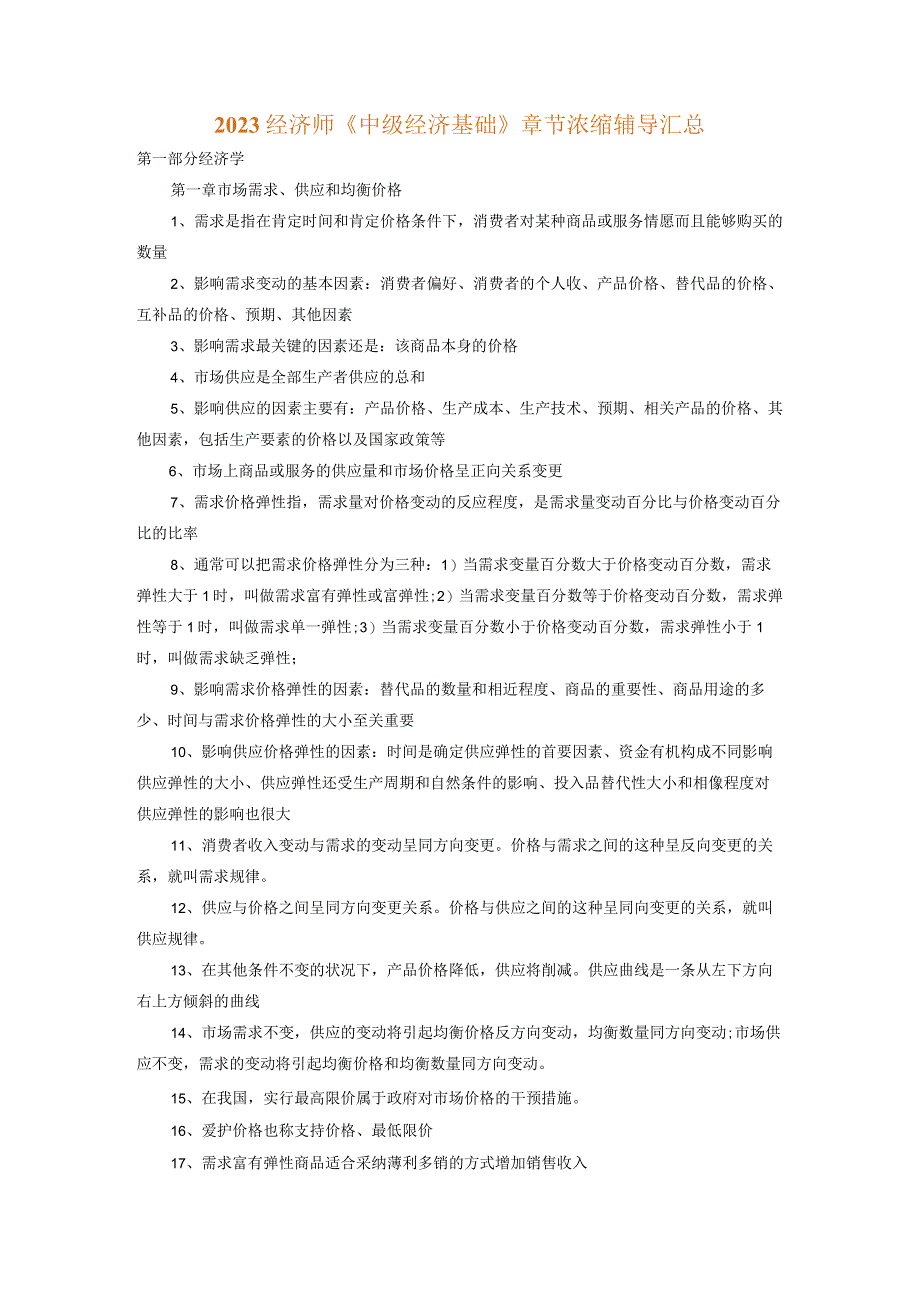 2023经济师《中级经济基础》章节浓缩辅导汇总

第一部分经济学

第一章市场需求、供应和均衡价格

1、需求是指在肯定时间和肯定价格条件下，消费者对某种商品或服务情愿而且能够购买的数量

2、影响需求变动的基本因素：消费者偏好、消费者的个人收、产品价格、替代品的价格、互补品的价格、预期、其他因素

3、影响需求最关键的因素还是：该商品本身的价格

4、市场供应是全部生产者供应的总和

5、影响供应的因素主要有：产品价格、生产成本、生产技术、预期、相关产品的价格、其他因素，包括生产要素的价格以及国家政策等

6、市场上商品或服务的供应量和市场价格呈正向关系变更

7、需求价格弹性指，需求量对价格变动的反应程度，是需求量变动百分比与价格变动百分比的比率

8、通常可以把需求价格弹性分为三种：1）当需求变量百分数大于价格变动百分数，需求弹性大于1时，叫做需求富有弹性或富弹性；2）当需求变量百分数等于价格变动百分数，需求弹性等于1时，叫做需求单一弹性；3）当需求变量百分数小于价格变动百分数，需求弹性小于1时，叫做需求缺乏弹性；

9、影响需求价格弹性的因素：替代品的数量和相近程度、商品的重要性、商品用途的多少、时间与需求价格弹性的大小至关重要

10、影响供应价格弹性的因素：时间是确定供应弹性的首要因素、资金有机构成不同影响供应弹性的大小、供应弹性还受生产周期和自然条件的影响、投入品替代性大小和相像程度对供应弹性的影响也很大

11、消费者收入变动与需求的变动呈同方向变更。价格与需求之间的这种呈反向变更的关系，就叫需求规律。

12、供应与价格之间呈同方向变更关系。价格与供应之间的这种呈同向变更的关系，就叫供应规律。

13、在其他条件不变的状况下，产品价格降低，供应将削减。供应曲线是一条从左下方向右上方倾斜的曲线

14、市场需求不变，供应的变动将引起均衡价格反方向变动，均衡数量同方向变动；市场供应不变，需求的变动将引起均衡价格和均衡数量同方向变动。

15、在我国，实行最高限价属于政府对市场价格的干预措施。

16、爱护价格也称支持价格、最低限价

17、需求富有弹性商品适合采纳薄利多销的方式增加销售收入